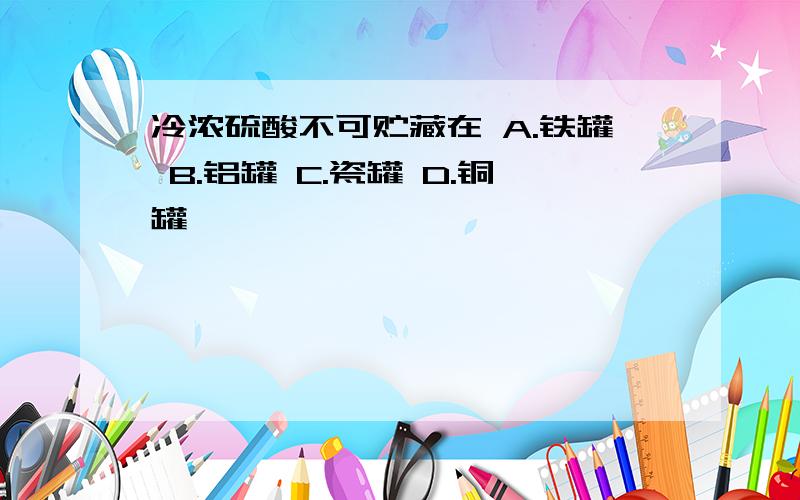 冷浓硫酸不可贮藏在 A.铁罐 B.铝罐 C.瓷罐 D.铜罐